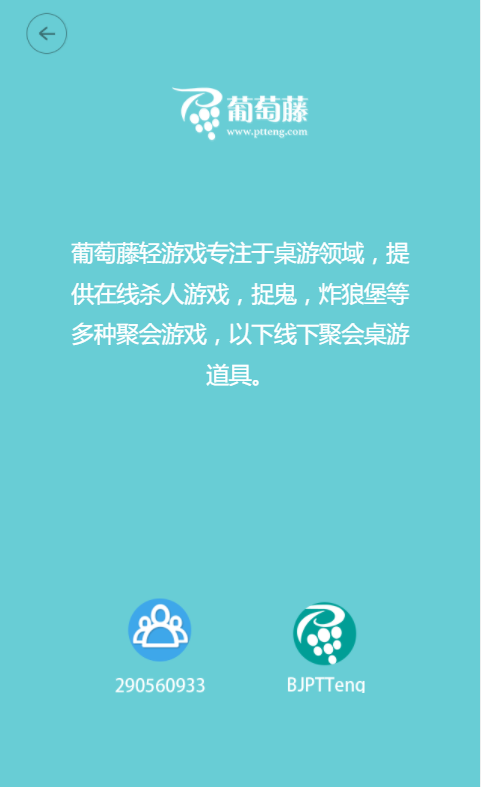 葡萄藤
www.ptteng.com

葡萄藤轻游戏专注于桌游领域，提供在线杀人游戏，捉鬼，炸狼堡等多种聚会游戏，以下线下聚会桌游道具。

290560933

BJPTTeng